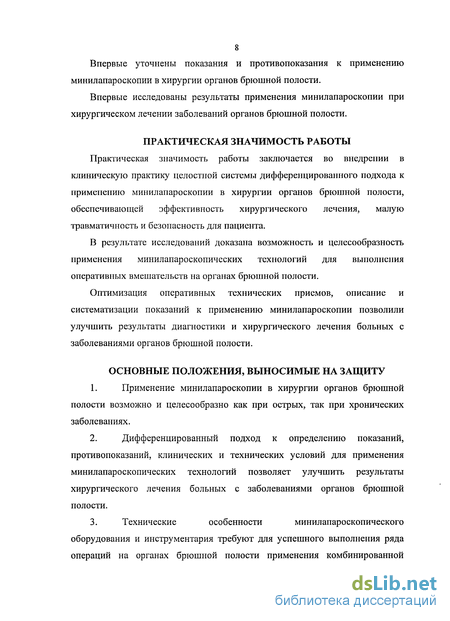 8

Впервые уточнены показания и противопоказания к применению минилапароскопии в хирургии органов брюшной полости.

Впервые исследованы результаты применения минилапароскопии при хирургическом лечении заболеваний органов брюшной полости.

ПРАКТИЧЕСКАЯ ЗНАЧИМОСТЬ РАБОТЫ

Практическая значимость работы заключается во внедрении в клиническую практику целостной системы дифференцированного подхода к применению минилапароскопии в хирургии органов брюшной полости, обеспечивающей эффективность хирургического лечения, малую травматичность и безопасность для пациента.

В результате исследований доказана возможность и целесообразность применения минилапароскопических технологий для выполнения оперативных вмешательств на органах брюшной полости.

Оптимизация оперативных технических приемов, описание и систематизации показаний к применению минилапароскопии позволили улучшить результаты диагностики и хирургического лечения больных с заболеваниями органов брюшной полости.

ОСНОВНЫЕ ПОЛОЖЕНИЯ, ВЫНОСИМЫЕ НА ЗАЩИТУ

1. Применение минилапароскопии в хирургии органов брюшной полости возможно и целесообразно как при острых, так при хронических заболеваниях.

2. Дифференцированный подход к определению показаний, противопоказаний, клинических и технических условий для применения минилапароскопических технологий позволяет улучшить результаты хирургического лечения больных с заболеваниями органов брюшной полости.

3. Технические особенности минилапароскопического оборудования и инструментария требуют для успешного выполнения ряда операций на органах брюшной полости применения комбинированной

dsLib.net
библиотека диссертаций